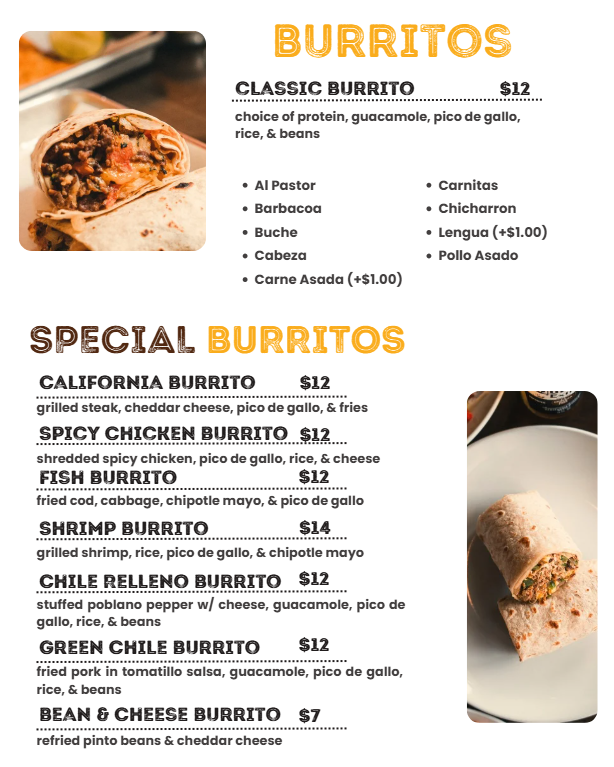 BURRITOS

CLASSIC BURRITO $12

choice of protein, guacamole, pico de gallo, rice, & beans

• Al Pastor
• Barbacoa
• Buche
• Cabeza
• Carne Asada (+$1.00)

• Carnitas
• Chicharron
• Lengua (+$1.00)
• Pollo Asado

SPECIAL BURRITOS

CALIFORNIA BURRITO $12

grilled steak, cheddar cheese, pico de gallo, & fries

SPICY CHICKEN BURRITO $12

shredded spicy chicken, pico de gallo, rice, & cheese

FISH BURRITO $12

fried cod, cabbage, chipotle mayo, & pico de gallo

SHRIMP BURRITO $14

grilled shrimp, rice, pico de gallo, & chipotle mayo

CHILE RELLENO BURRITO $12

stuffed poblano pepper w/ cheese, guacamole, pico de gallo, rice, & beans

GREEN CHILE BURRITO $12

fried pork in tomatillo salsa, guacamole, pico de gallo, rice, & beans

BEAN & CHEESE BURRITO $7

refried pinto beans & cheddar cheese